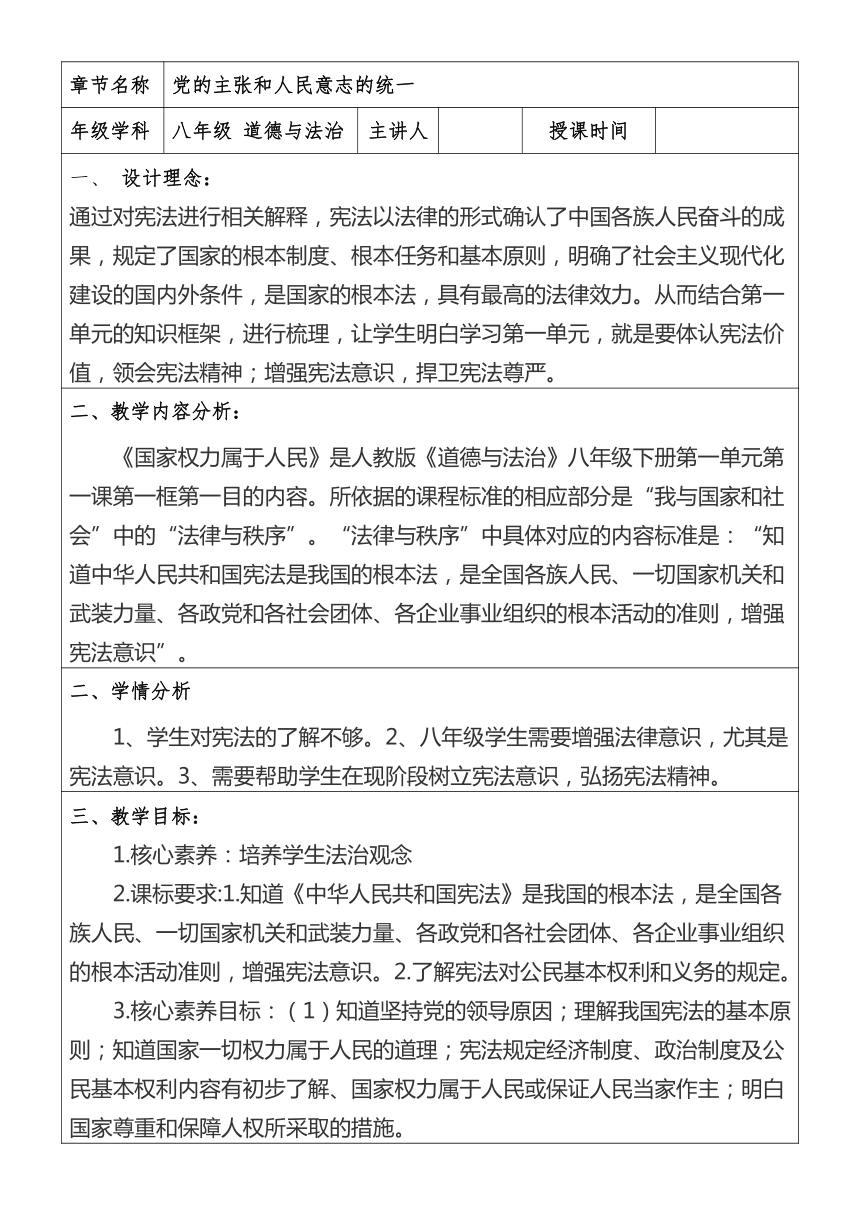 | 章节名称 | 党的主张和人民意志的统一 | | | | |
|---|---|---|---|---|---|
| 年级学科 | 八年级 道德与法治 | 主讲人 | | 授课时间 | |

一、 设计理念：

通过对宪法进行相关解释，宪法以法律的形式确认了中国各族人民奋斗的成果，规定了国家的根本制度、根本任务和基本原则，明确了社会主义现代化建设的国内外条件，是国家的根本法，具有最高的法律效力。从而结合第一单元的知识框架，进行梳理，让学生明白学习第一单元，就是要体认宪法价值，领会宪法精神；增强宪法意识，捍卫宪法尊严。

二、教学内容分析：

《国家权力属于人民》是人教版《道德与法治》八年级下册第一单元第一课第一框第一目的内容。所依据的课程标准的相应部分是“我与国家和社会”中的“法律与秩序”。“法律与秩序”中具体对应的内容标准是：“知道中华人民共和国宪法是我国的根本法，是全国各族人民、一切国家机关和武装力量、各政党和各社会团体、各企业事业组织的根本活动的准则，增强宪法意识”。

二、学情分析

1、学生对宪法的了解不够。2、八年级学生需要增强法律意识，尤其是宪法意识。3、需要帮助学生在现阶段树立宪法意识，弘扬宪法精神。

三、教学目标：

1.核心素养：培养学生法治观念

2.课标要求:1.知道《中华人民共和国宪法》是我国的根本法，是全国各族人民、一切国家机关和武装力量、各政党和各社会团体、各企业事业组织的根本活动准则，增强宪法意识。2.了解宪法对公民基本权利和义务的规定。

3.核心素养目标：（1）知道坚持党的领导原因；理解我国宪法的基本原则；知道国家一切权力属于人民的道理；宪法规定经济制度、政治制度及公民基本权利内容有初步了解、国家权力属于人民或保证人民当家作主；明白国家尊重和保障人权所采取的措施。